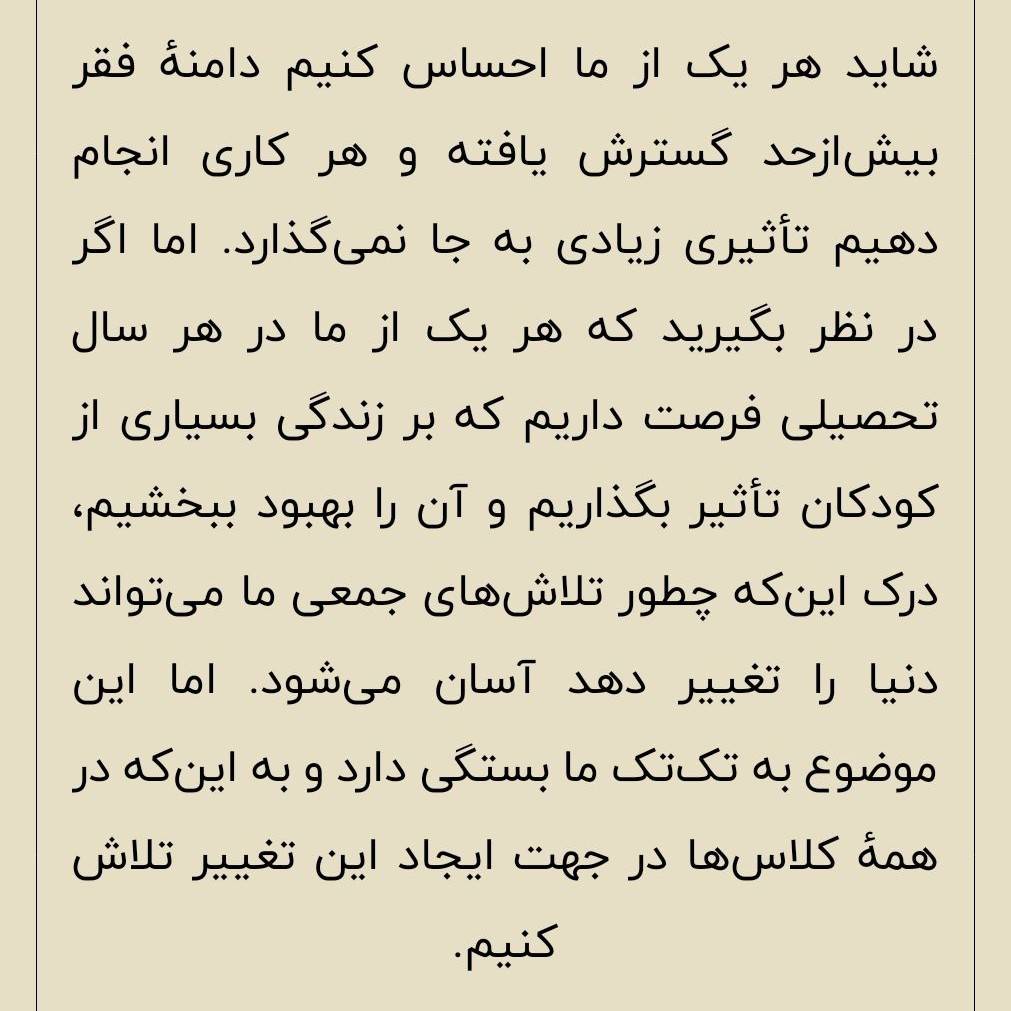 شاید هر یک از ما احساس کنیم دامنهٔ فقر بیش‌ازحد گسترش یافته و هر کاری انجام دهیم تأثیری زیادی به جا نمی‌گذارد. اما اگر در نظر بگیرید که هر یک از ما در هر سال تحصیلی فرصت داریم که بر زندگی بسیاری از کودکان تأثیر بگذاریم و آن را بهبود ببخشیم، درک این‌که چطور تلاش‌های جمعی ما می‌تواند دنیا را تغییر دهد آسان می‌شود. اما این موضوع به تک‌تک ما بستگی دارد و به این‌که در همهٔ کلاس‌ها در جهت ایجاد این تغییر تلاش کنیم.